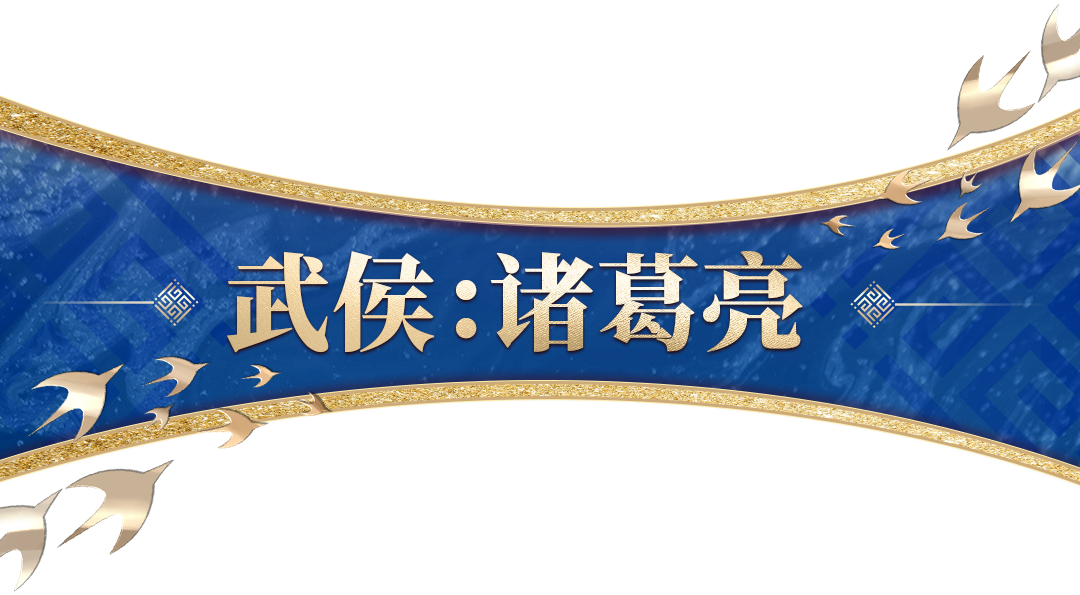 武侯：诸葛亮